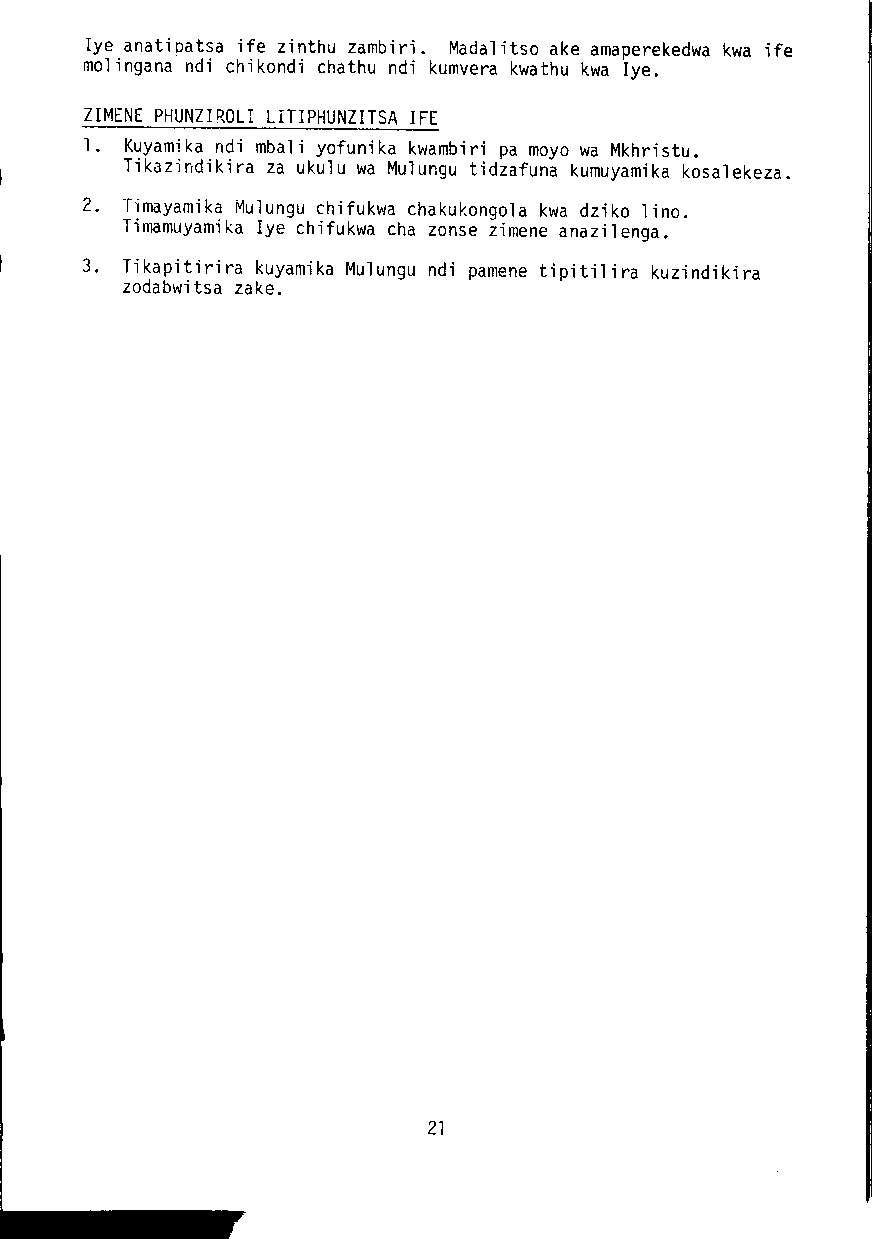 Iye anatipatsa ife zinthu zambiri. Madalitso ake amaperekedwa kwa ife molingana ndi chikondi chathu ndi kumvera kwathu kwa Iye.

ZIMENE PHUNZIROLI LITIPHUNZITSA IFE

1. Kuyamika ndi mbali yofunika kwambiri pa moyo wa Mkhristu. Tikazindikira za ukulu wa Mulungu tidzafuna kumuyamika kosalekeza.

2. Timayamika Mulungu chifukwa chakukongola kwa dziko lino. Timamuyamika Iye chifukwa cha zonse zimene anazilenga.

3. Tikapitirira kuyamika Mulungu ndi pamene tipitilira kuzindikira zodabwitsa zake.

21